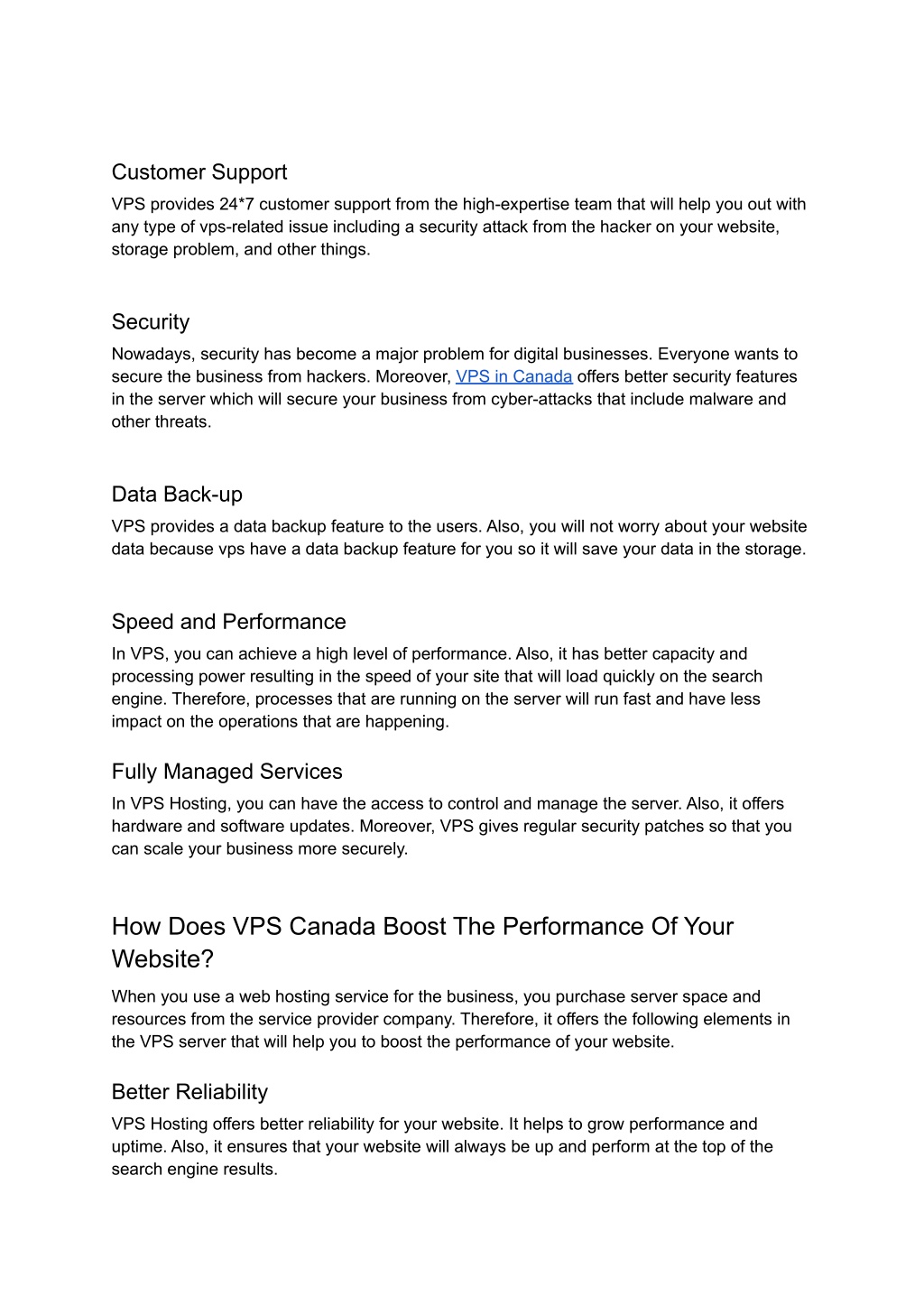 Customer Support

VPS provides 24*7 customer support from the high-expertise team that will help you out with any type of vps-related issue including a security attack from the hacker on your website, storage problem, and other things.

Security

Nowadays, security has become a major problem for digital businesses. Everyone wants to secure the business from hackers. Moreover, VPS in Canada offers better security features in the server which will secure your business from cyber-attacks that include malware and other threats.

Data Back-up

VPS provides a data backup feature to the users. Also, you will not worry about your website data because vps have a data backup feature for you so it will save your data in the storage.

Speed and Performance

In VPS, you can achieve a high level of performance. Also, it has better capacity and processing power resulting in the speed of your site that will load quickly on the search engine. Therefore, processes that are running on the server will run fast and have less impact on the operations that are happening.

Fully Managed Services

In VPS Hosting, you can have the access to control and manage the server. Also, it offers hardware and software updates. Moreover, VPS gives regular security patches so that you can scale your business more securely.

How Does VPS Canada Boost The Performance Of Your Website?

When you use a web hosting service for the business, you purchase server space and resources from the service provider company. Therefore, it offers the following elements in the VPS server that will help you to boost the performance of your website.

Better Reliability

VPS Hosting offers better reliability for your website. It helps to grow performance and uptime. Also, it ensures that your website will always be up and perform at the top of the search engine results.